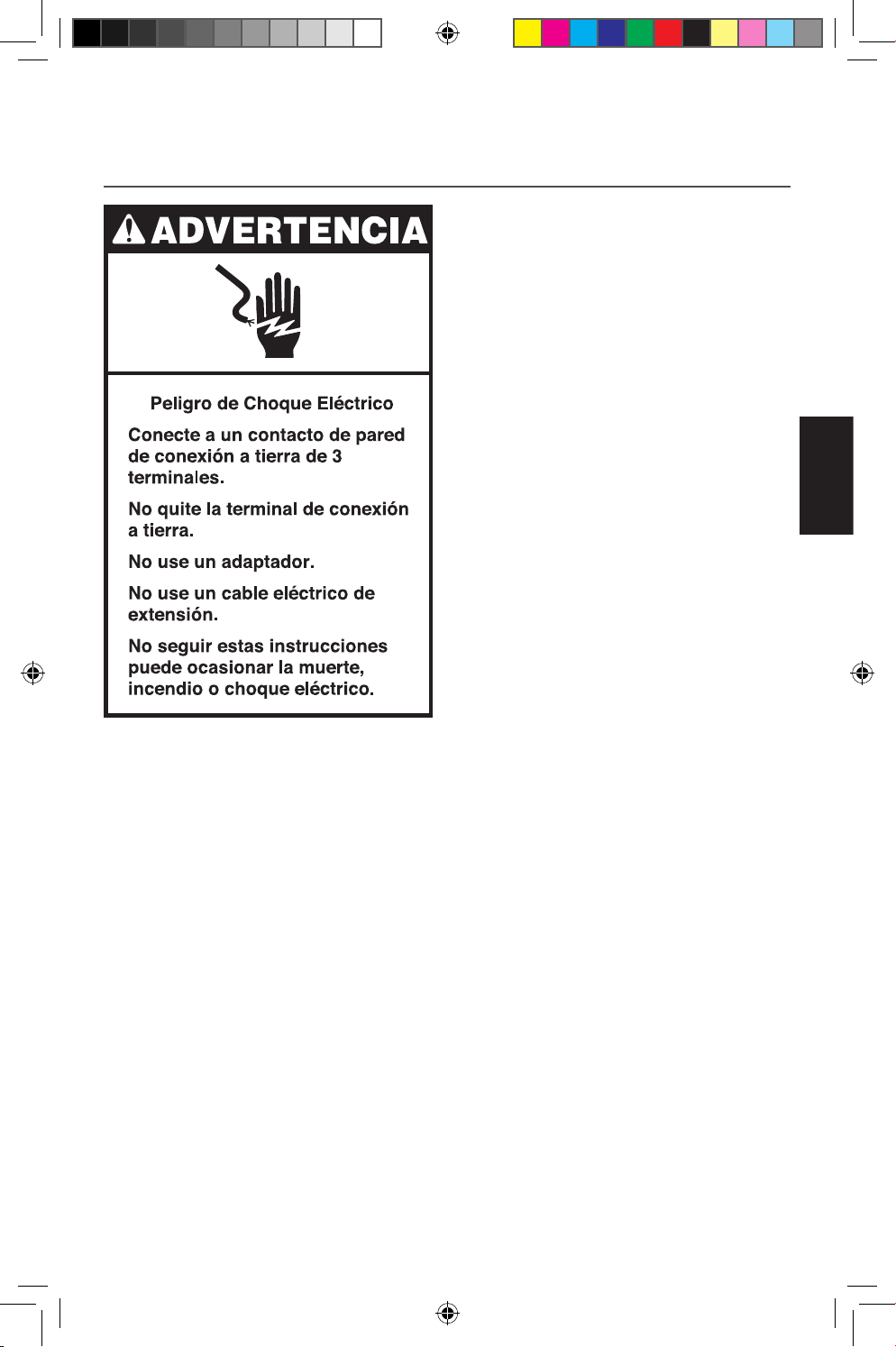 ADVERTENCIA

Peligro de Choque Eléctrico

Conecte a un contacto de pared de conexión a tierra de 3 terminales.

No quite la terminal de conexión a tierra.

No use un adaptador.

No use un cable eléctrico de extensión.

No seguir estas instrucciones puede ocasionar la muerte, incendio o choque eléctrico.